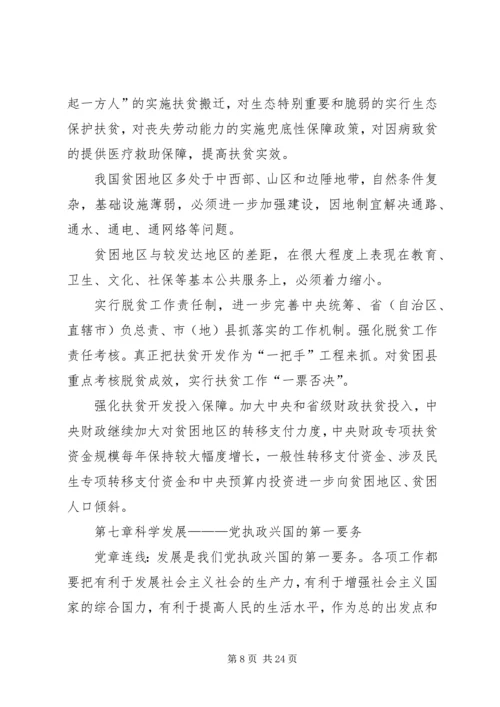 起一方人”的实施扶贫搬迁，对生态特别重要和脆弱的实行生态保护扶贫，对丧失劳动能力的实施兜底性保障政策，对因病致贫的提供医疗救助保障，提高扶贫实效。

我国贫困地区多处于中西部、山区和边陲地带，自然条件复杂，基础设施薄弱，必须进一步加强建设，因地制宜解决通路、通水、通电、通网络等问题。

贫困地区与较发达地区的差距，在很大程度上表现在教育、卫生、文化、社保等基本公共服务上，必须着力缩小。

实行脱贫工作责任制，进一步完善中央统筹、省（自治区、直辖市）负总责、市（地）县抓落实的工作机制。强化脱贫工作责任考核。真正把扶贫开发作为“一把手”工程来抓。对贫困县重点考核脱贫成效，实行扶贫工作“一票否决”。

强化扶贫开发投入保障。加大中央和省级财政扶贫投入，中央财政继续加大对贫困地区的转移支付力度，中央财政专项扶贫资金规模每年保持较大幅度增长，一般性转移支付资金、涉及民生专项转移支付资金和中央预算内投资进一步向贫困地区、贫困人口倾斜。

第七章科学发展———党执政兴国的第一要务

党章连线：发展是我们党执政兴国的第一要务。各项工作都要把有利于发展社会主义社会的生产力，有利于增强社会主义国家的综合国力，有利于提高人民的生活水平，作为总的出发点和

第 8 页 共 24 页